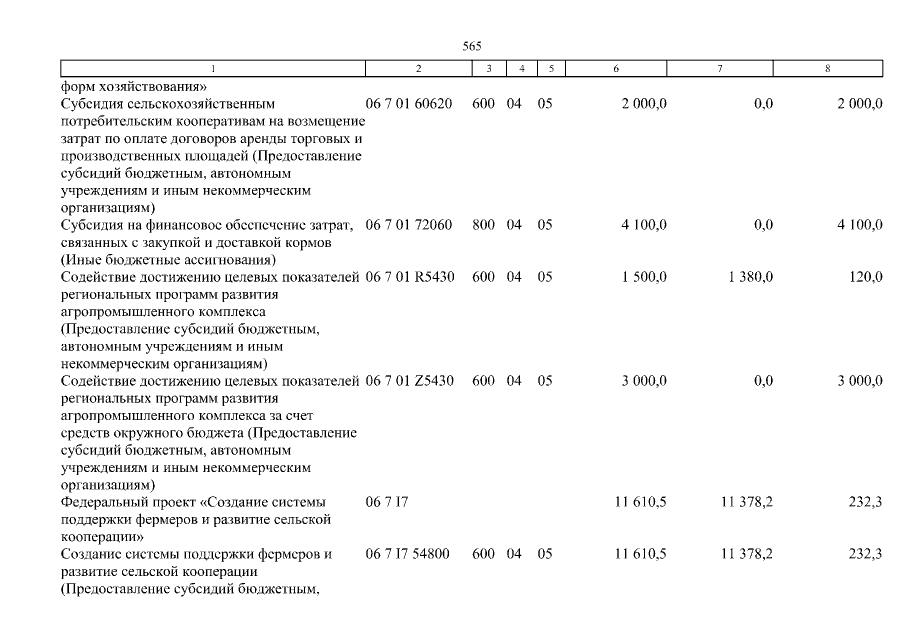 565

| 1 | 2 | 3 | 4 | 5 | 6 | 7 | 8 |
|---|---|---|---|---|---|---|---|
| форм хозяйствования» | | | | | | | |
| Субсидия сельскохозяйственным потребительским кооперативам на возмещение затрат по оплате договоров аренды торговых и производственных площадей (Предоставление субсидий бюджетным, автономным учреждениям и иным некоммерческим организациям) | 06 7 01 60620 | 600 | 04 | 05 | 2 000,0 | 0,0 | 2 000,0 |
| Субсидия на финансовое обеспечение затрат, связанных с закупкой и доставкой кормов (Иные бюджетные ассигнования) | 06 7 01 72060 | 800 | 04 | 05 | 4 100,0 | 0,0 | 4 100,0 |
| Содействие достижению целевых показателей региональных программ развития агропромышленного комплекса (Предоставление субсидий бюджетным, автономным учреждениям и иным некоммерческим организациям) | 06 7 01 R5430 | 600 | 04 | 05 | 1 500,0 | 1 380,0 | 120,0 |
| Содействие достижению целевых показателей региональных программ развития агропромышленного комплекса за счет средств окружного бюджета (Предоставление субсидий бюджетным, автономным учреждениям и иным некоммерческим организациям) | 06 7 01 Z5430 | 600 | 04 | 05 | 3 000,0 | 0,0 | 3 000,0 |
| Федеральный проект «Создание системы поддержки фермеров и развитие сельской кооперации» | 06 7 I7 | | | | 11 610,5 | 11 378,2 | 232,3 |
| Создание системы поддержки фермеров и развитие сельской кооперации (Предоставление субсидий бюджетным, | 06 7 I7 54800 | 600 | 04 | 05 | 11 610,5 | 11 378,2 | 232,3 |